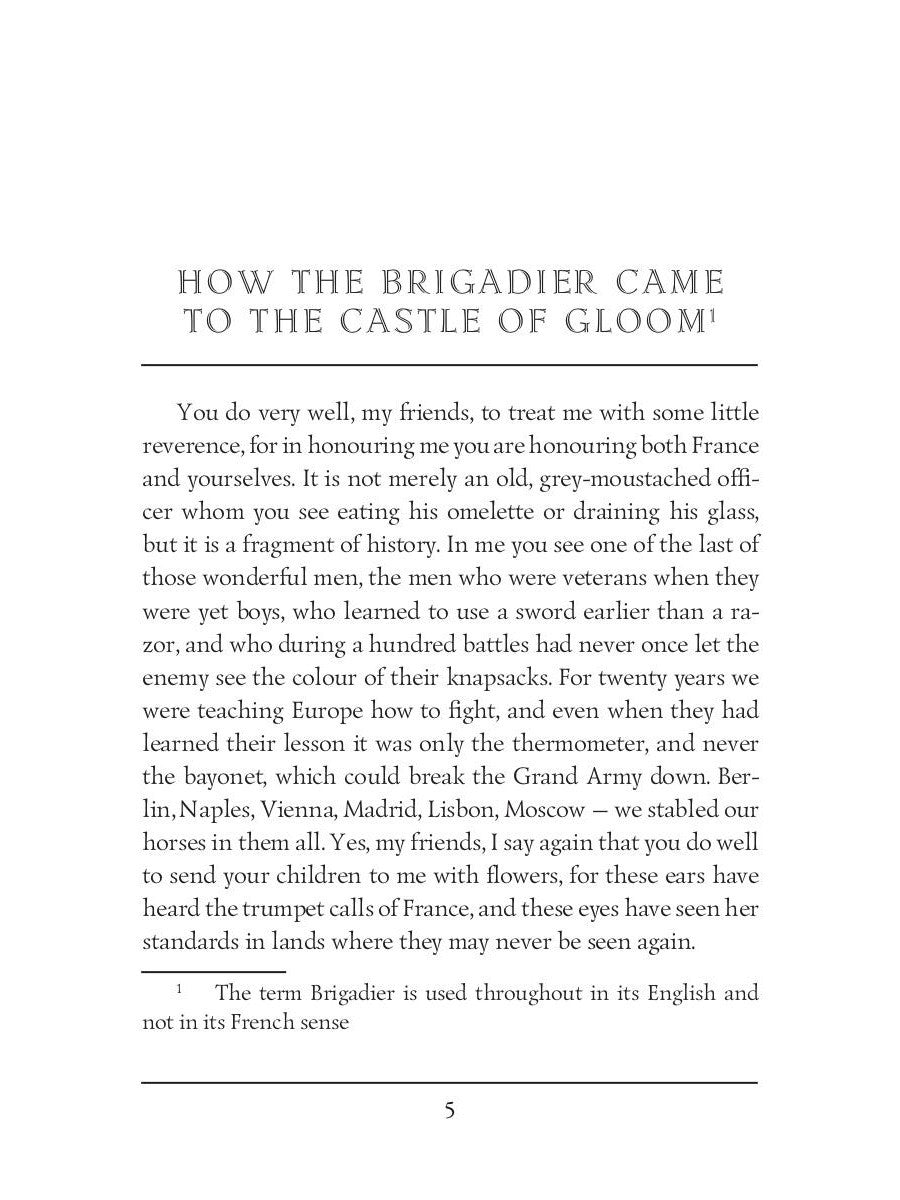 HOW THE BRIGADIER CAME TO THE CASTLE OF GLOOM$^1$

You do very well, my friends, to treat me with some little reverence, for in honouring me you are honouring both France and yourselves. It is not merely an old, grey-moustached officer whom you see eating his omelette or draining his glass, but it is a fragment of history. In me you see one of the last of those wonderful men, the men who were veterans when they were yet boys, who learned to use a sword earlier than a razor, and who during a hundred battles had never once let the enemy see the colour of their knapsacks. For twenty years we were teaching Europe how to fight, and even when they had learned their lesson it was only the thermometer, and never the bayonet, which could break the Grand Army down. Berlin, Naples, Vienna, Madrid, Lisbon, Moscow — we stabled our horses in them all. Yes, my friends, I say again that you do well to send your children to me with flowers, for these ears have heard the trumpet calls of France, and these eyes have seen her standards in lands where they may never be seen again.

$^1$ The term Brigadier is used throughout in its English and not in its French sense

5